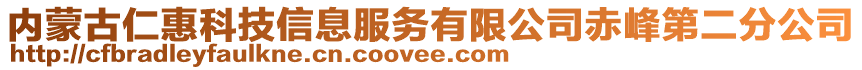 内蒙古仁惠科技信息服务有限公司赤峰第二分公司
http://cfbradleyfaulkne.cn.coovee.com